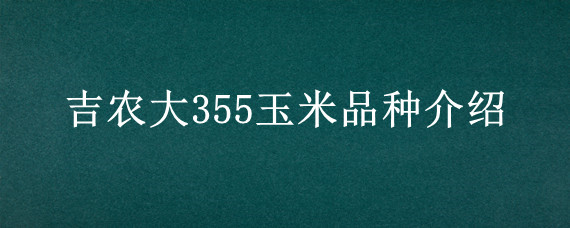 吉农大355玉米品种介绍